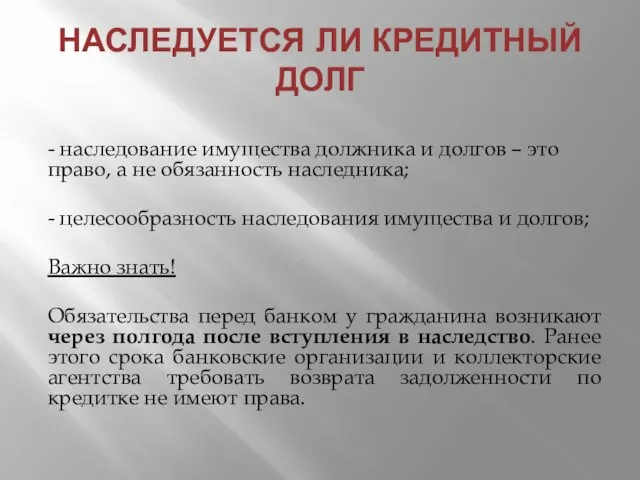 НАСЛЕДУЕТСЯ ЛИ КРЕДИТНЫЙ ДОЛГ

- наследование имущества должника и долгов – это право, а не обязанность наследника;

- целесообразность наследования имущества и долгов;

Важно знать!

Обязательства перед банком у гражданина возникают через полгода после вступления в наследство. Ранее этого срока банковские организации и коллекторские агентства требовать возврата задолженности по кредитке не имеют права.